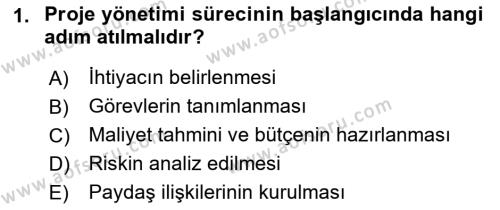 1. Proje yönetimi sürecinin başlangıcında hangi adım atılmalıdır?

A) İhtiyacın belirlenmesi
B) Görevlerin tanımlanması
C) Maliyet tahmini ve bütçenin hazırlanması
D) Riskin analiz edilmesi
E) Paydaş ilişkilerinin kurulması

www.aofsoru.com